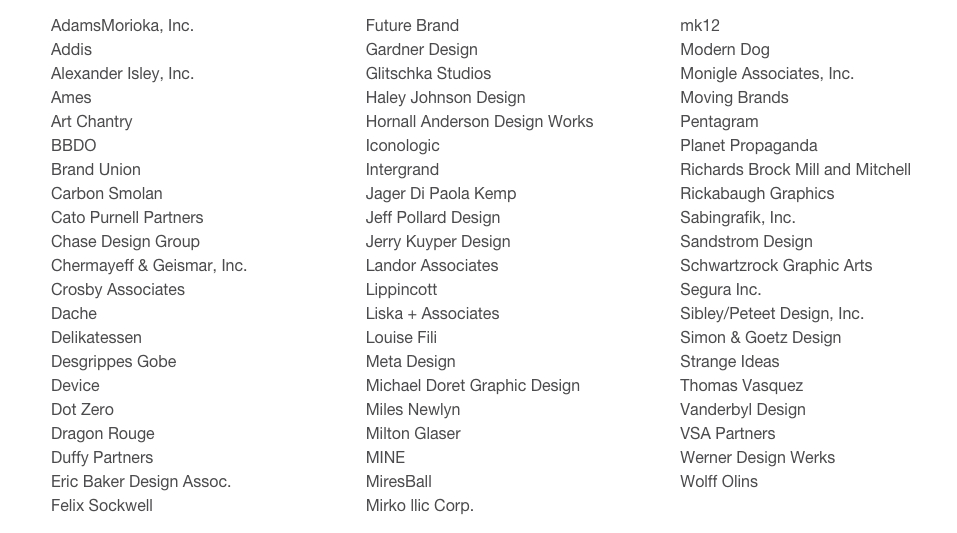 AdamsMorioka, Inc.
Addis
Alexander Isley, Inc.
Ames
Art Chantry
BBDO
Brand Union
Carbon Smolan
Cato Purnell Partners
Chase Design Group
Chermayeff & Geismar, Inc.
Crosby Associates
Dache
Delikatessen
Desgrippes Gobe
Device
Dot Zero
Dragon Rouge
Duffy Partners
Eric Baker Design Assoc.
Felix Sockwell

Future Brand
Gardner Design
Glitschka Studios
Haley Johnson Design
Hornall Anderson Design Works
Iconologic
Intergrand
Jager Di Paola Kemp
Jeff Pollard Design
Jerry Kuyper Design
Landor Associates
Lippincott
Liska + Associates
Louise Fili
Meta Design
Michael Doret Graphic Design
Miles Newlyn
Milton Glaser
MINE
MiresBall
Mirko Ilic Corp.

mk12
Modern Dog
Monigle Associates, Inc.
Moving Brands
Pentagram
Planet Propaganda
Richards Brock Mill and Mitchell
Rickabaugh Graphics
Sabingrafik, Inc.
Sandstrom Design
Schwartzrock Graphic Arts
Segura Inc.
Sibley/Peteet Design, Inc.
Simon & Goetz Design
Strange Ideas
Thomas Vasquez
Vanderbyl Design
VSA Partners
Werner Design Werks
Wolff Olins